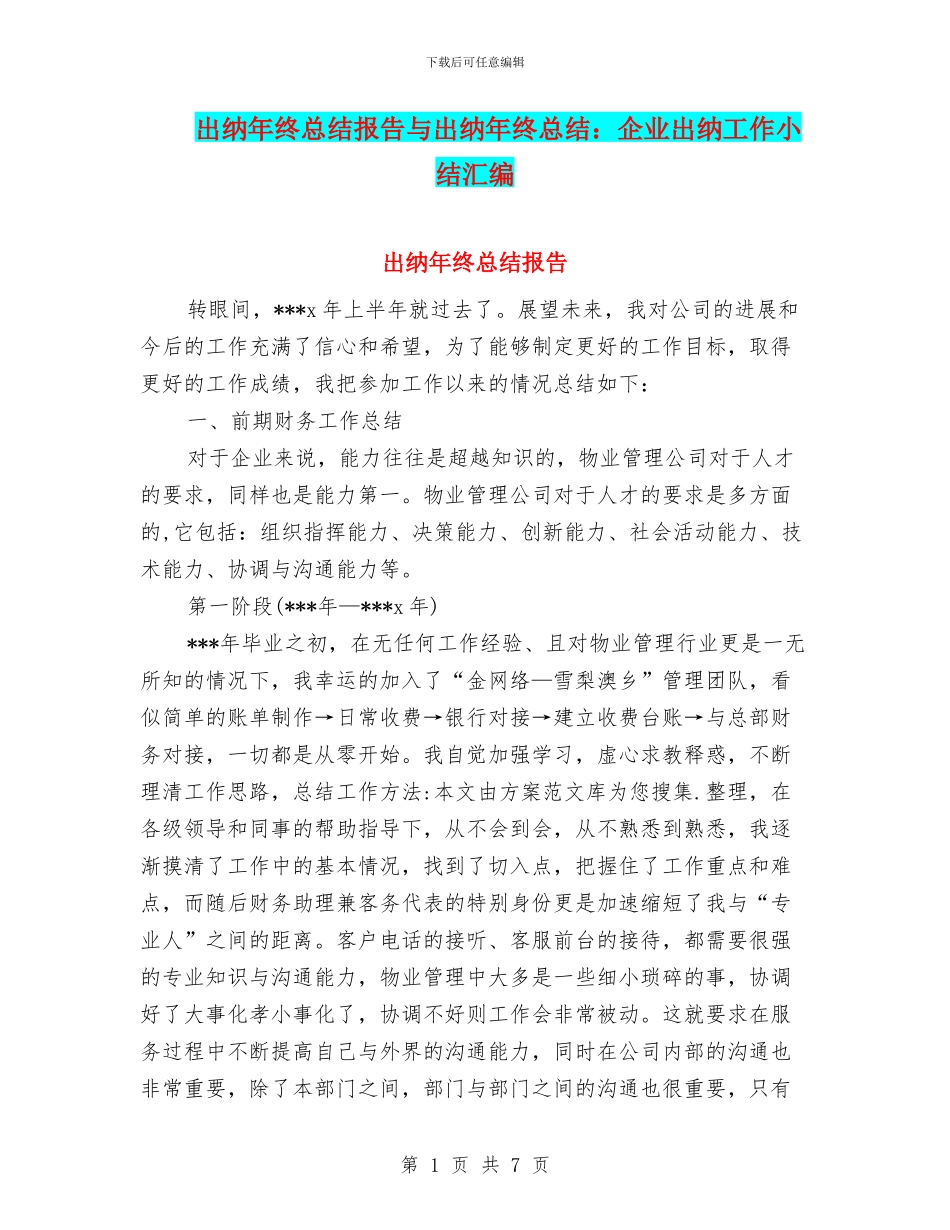 下载后可任意编辑

出纳年终总结报告与出纳年终总结：企业出纳工作小结汇编

出纳年终总结报告

转眼间，***x 年上半年就过去了。展望未来，我对公司的进展和今后的工作充满了信心和希望，为了能够制定更好的工作目标，取得更好的工作成绩，我把参加工作以来的情况总结如下：

一、前期财务工作总结

对于企业来说，能力往往是超越知识的，物业管理公司对于人才的要求，同样也是能力第一。物业管理公司对于人才的要求是多方面的,它包括：组织指挥能力、决策能力、创新能力、社会活动能力、技术能力、协调与沟通能力等。

第一阶段(***年—***x 年)

***年毕业之初，在无任何工作经验、且对物业管理行业更是一无所知的情况下，我幸运的加入了“金网络—雪梨澳乡”管理团队，看似简单的账单制作→日常收费→银行对接→建立收费台账→与总部财务对接，一切都是从零开始。我自觉加强学习，虚心求教释惑，不断理清工作思路，总结工作方法:本文由方案范文库为您搜集.整理，在各级领导和同事的帮助指导下，从不会到会，从不熟悉到熟悉，我逐渐摸清了工作中的基本情况，找到了切入点，把握住了工作重点和难点，而随后财务助理兼客务代表的特别身份更是加速缩短了我与“专业人”之间的距离。客户电话的接听、客服前台的接待，都需要很强的专业知识与沟通能力，物业管理中大多是一些细小琐碎的事，协调好了大事化孝小事化了，协调不好则工作会非常被动。这就要求在服务过程中不断提高自己与外界的沟通能力，同时在公司内部的沟通也非常重要，除了本部门之间，部门与部门之间的沟通也很重要，只有

第 1 页 共 7 页